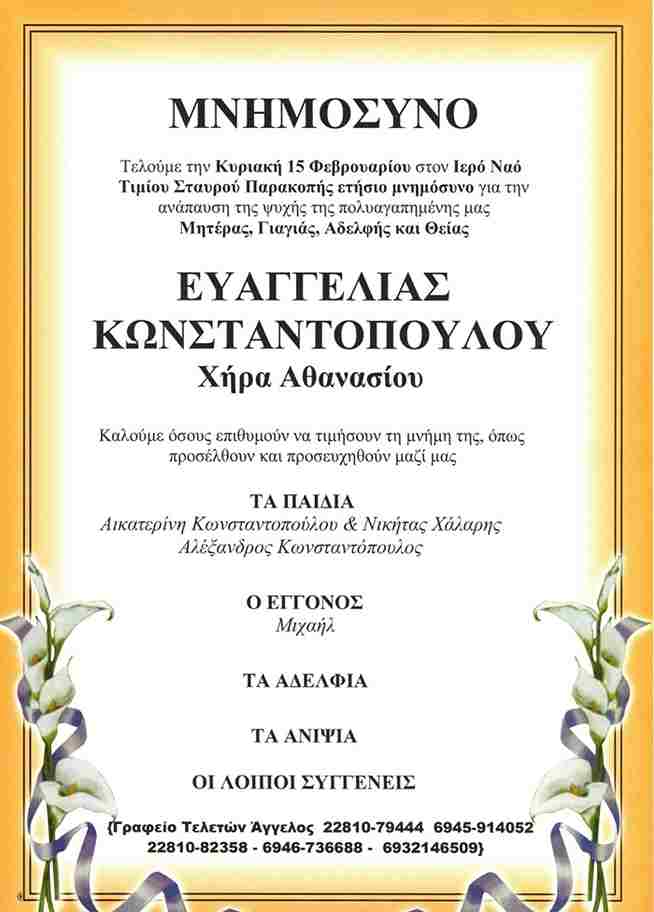 ΜΝΗΜΟΣΥΝΟ

Τελούμε την Κυριακή 15 Φεβρουαρίου στον Ιερό Ναό Τιμίου Σταυρού Παρακοπής ετήσιο μνημόσυνο για την ανάπαυση της ψυχής της πολυαγαπημένης μας Μητέρας, Γιαγιάς, Αδελφής και Θείας

ΕΥΑΓΓΕΛΙΑΣ ΚΩΝΣΤΑΝΤΟΠΟΥΛΟΥ
Χήρα Αθανασίου

Καλούμε όσους επιθυμούν να τιμήσουν τη μνήμη της, όπως προσέλθουν και προσευχηθούν μαζί μας

ΤΑ ΠΑΙΔΙΑ
Αικατερίνη Κωνσταντοπούλου & Νικήτας Χάλαρης
Αλέξανδρος Κωνσταντόπουλος

Ο ΕΓΓΟΝΟΣ
Μιχαήλ

ΤΑ ΑΔΕΛΦΙΑ

ΤΑ ΑΝΙΨΙΑ

ΟΙ ΛΟΙΠΟΙ ΣΥΓΓΕΝΕΙΣ

{Γραφείο Τελετών Άγγελος 22810-79444 6945-914052 22810-82358 - 6946-736688 - 6932146509}